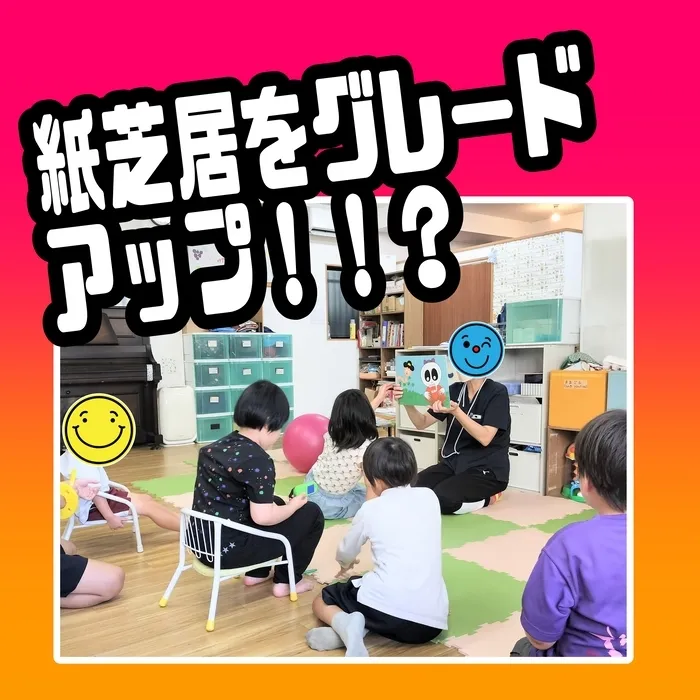 紙芝居をグレードアップ！！？